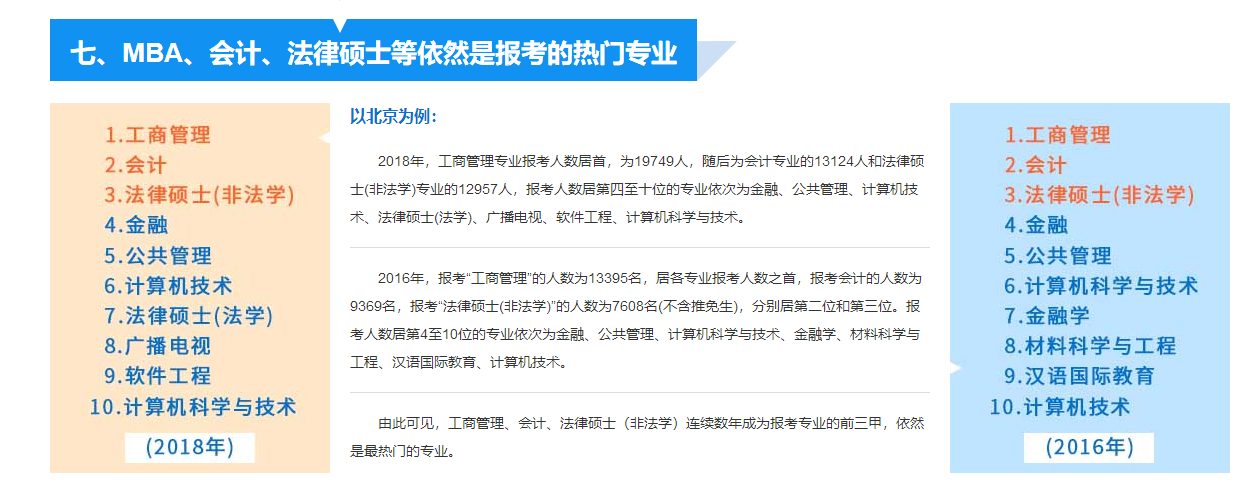 七、MBA、会计、法律硕士等依然是报考的热门专业

1.工商管理
2.会计
3.法律硕士(非法学)
4.金融
5.公共管理
6.计算机技术
7.法律硕士(法学)
8.广播电视
9.软件工程
10.计算机科学与技术
(2018年)

以北京为例：

2018年，工商管理专业报考人数居首，为19749人，随后为会计专业的13124人和法律硕士(非法学)专业的12957人，报考人数居第四至十位的专业依次为金融、公共管理、计算机技术、法律硕士(法学)、广播电视、软件工程、计算机科学与技术。

2016年，报考“工商管理”的人数为13395名，居各专业报考人数之首，报考会计的人数为9369名，报考“法律硕士(非法学)”的人数为7608名(不含推免生)，分别居第二位和第三位。报考人数居第4至10位的专业依次为金融、公共管理、计算机科学与技术、金融学、材料科学与工程、汉语国际教育、计算机技术。

由此可见，工商管理、会计、法律硕士（非法学）连续数年成为报考专业的前三甲，依然是最热门的专业。

1.工商管理
2.会计
3.法律硕士(非法学)
4.金融
5.公共管理
6.计算机科学与技术
7.金融学
8.材料科学与工程
9.汉语国际教育
10.计算机技术
(2016年)